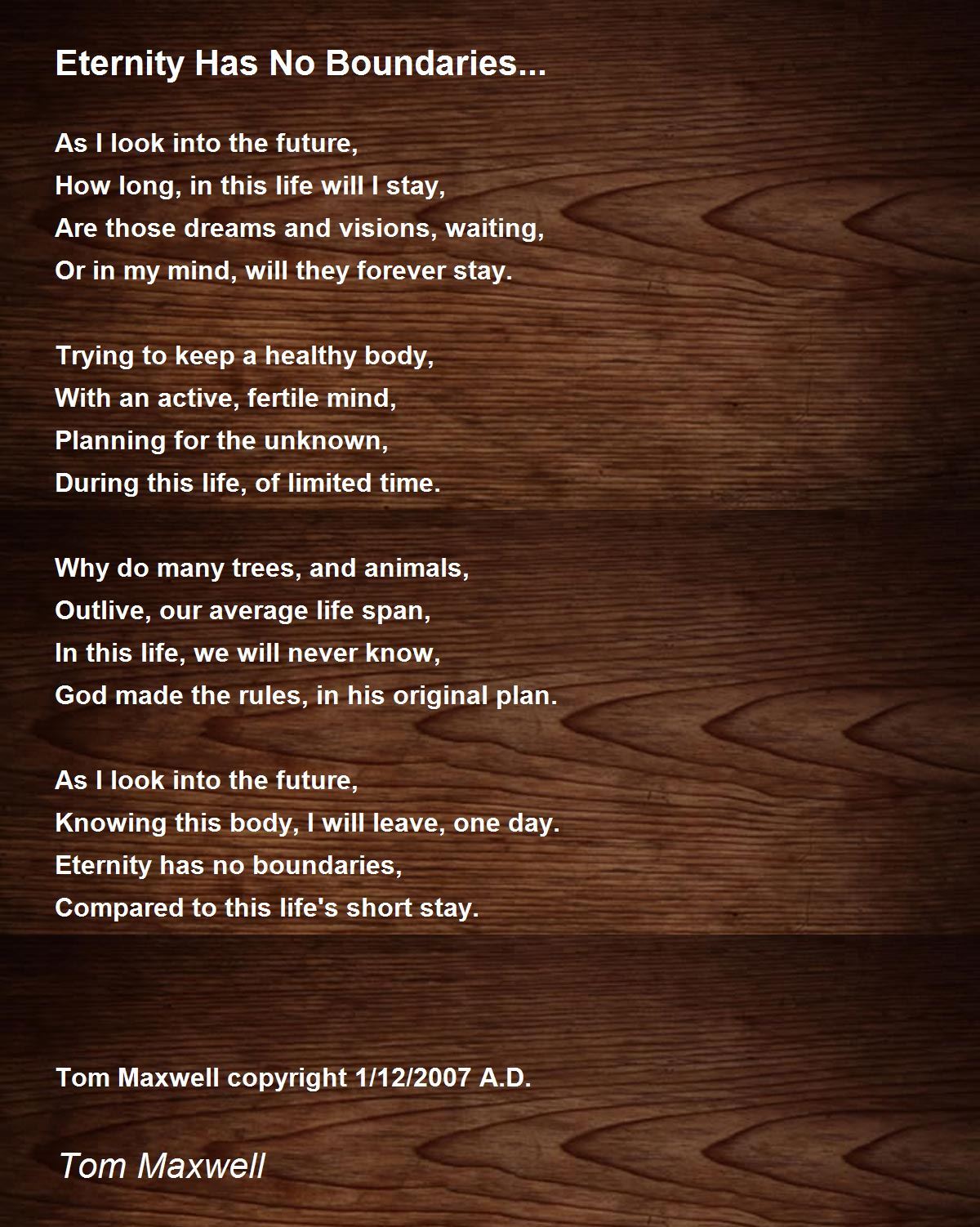 Eternity Has No Boundaries...

As I look into the future,
How long, in this life will I stay,
Are those dreams and visions, waiting,
Or in my mind, will they forever stay.

Trying to keep a healthy body,
With an active, fertile mind,
Planning for the unknown,
During this life, of limited time.

Why do many trees, and animals,
Outlive, our average life span,
In this life, we will never know,
God made the rules, in his original plan.

As I look into the future,
Knowing this body, I will leave, one day.
Eternity has no boundaries,
Compared to this life's short stay.

Tom Maxwell copyright 1/12/2007 A.D.

Tom Maxwell